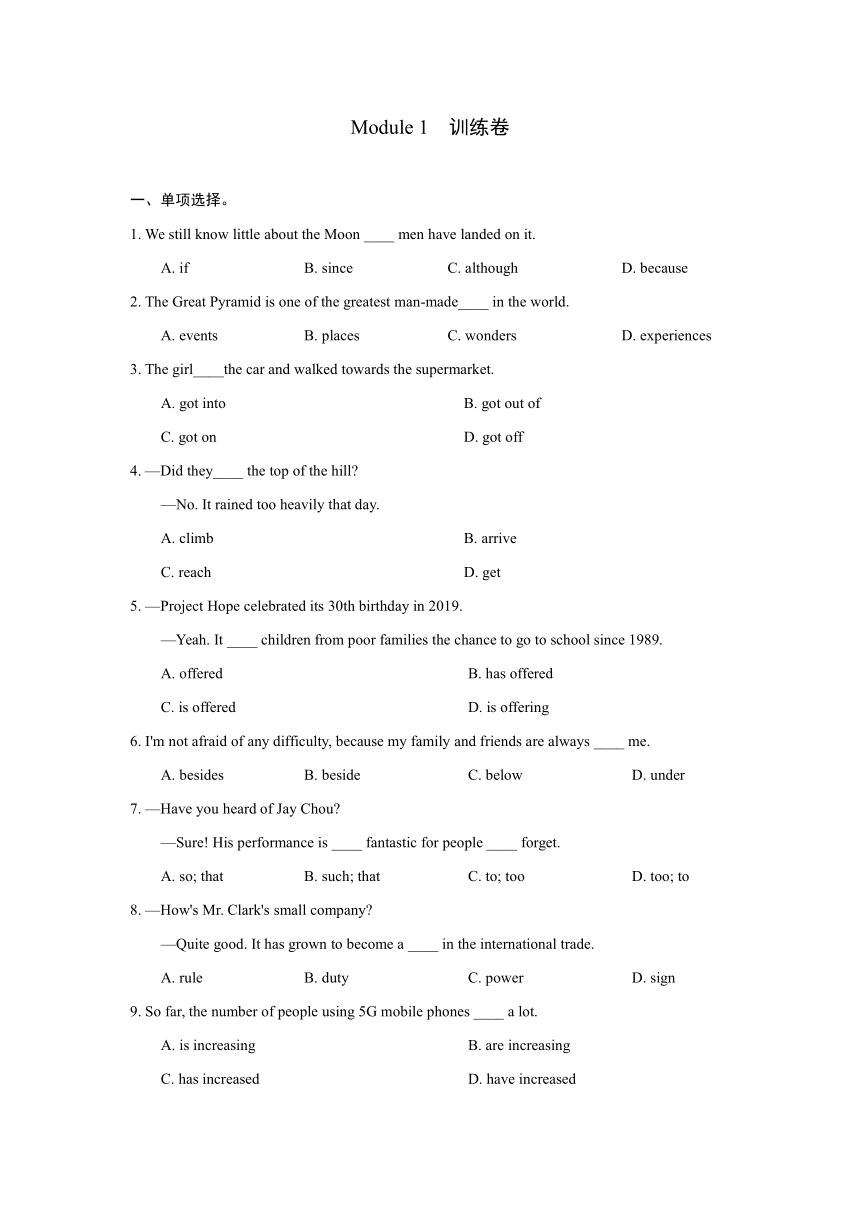 Module 1 训练卷

一、单项选择。

1. We still know little about the Moon ____ men have landed on it.

A. if B. since C. although D. because

2. The Great Pyramid is one of the greatest man-made____ in the world.

A. events B. places C. wonders D. experiences

3. The girl____the car and walked towards the supermarket.

A. got into B. got out of

C. got on D. got off

4. —Did they____ the top of the hill?

—No. It rained too heavily that day.

A. climb B. arrive

C. reach D. get

5. —Project Hope celebrated its 30th birthday in 2019.

—Yeah. It ____ children from poor families the chance to go to school since 1989.

A. offered B. has offered

C. is offered D. is offering

6. I'm not afraid of any difficulty, because my family and friends are always ____ me.

A. besides B. beside C. below D. under

7. —Have you heard of Jay Chou?

—Sure! His performance is ____ fantastic for people ____ forget.

A. so; that B. such; that C. to; too D. too; to

8. —How's Mr. Clark's small company?

—Quite good. It has grown to become a ____ in the international trade.

A. rule B. duty C. power D. sign

9. So far, the number of people using 5G mobile phones ____ a lot.

A. is increasing B. are increasing

C. has increased D. have increased